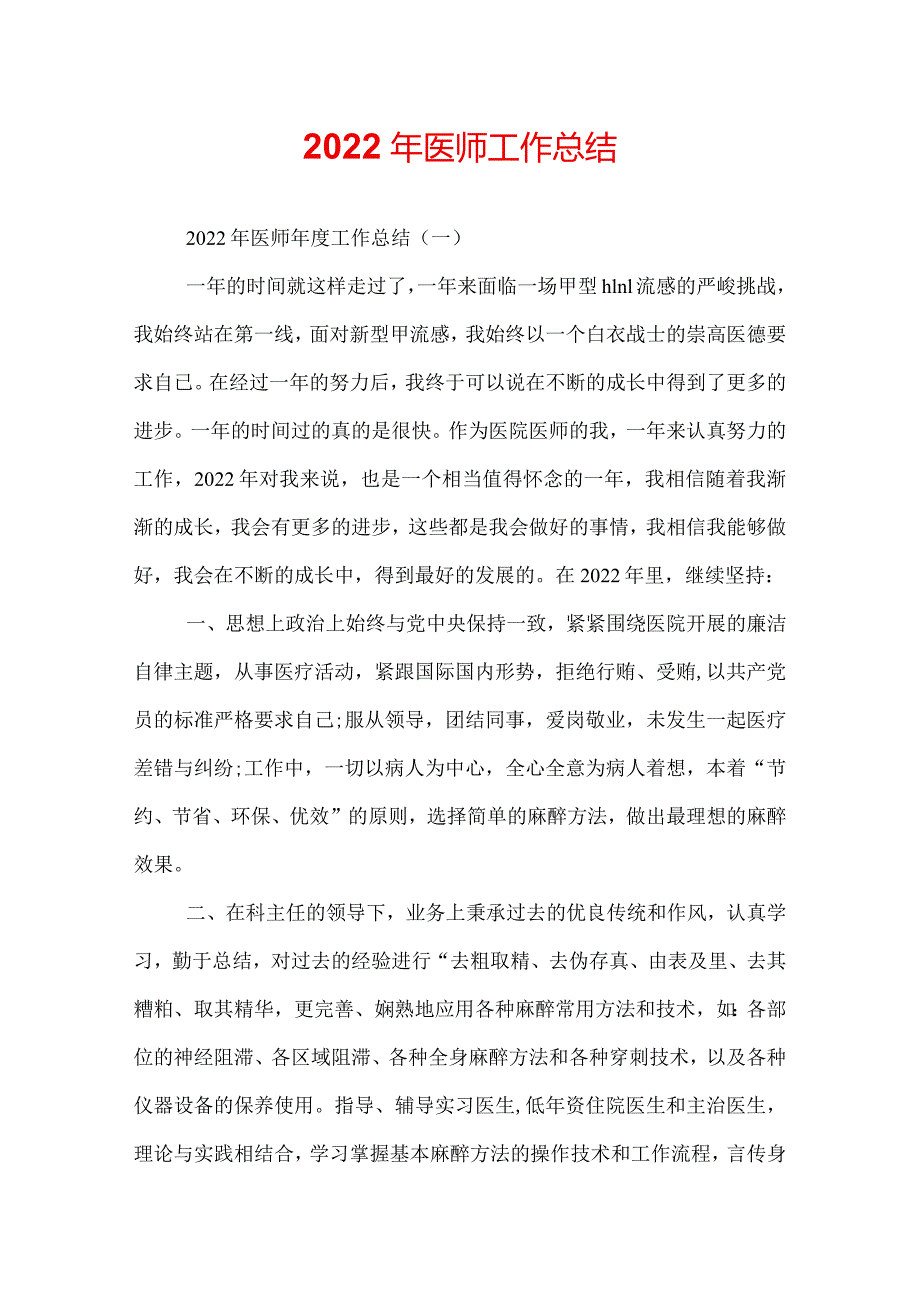 2022年医师工作总结

2022年医师年度工作总结（一）

一年的时间就这样走过了，一年来面临一场甲型hlnl流感的严峻挑战，我始终站在第一线，面对新型甲流感，我始终以一个白衣战士的崇高医德要求自己。在经过一年的努力后，我终于可以说在不断的成长中得到了更多的进步。一年的时间过的真的是很快。作为医院医师的我，一年来认真努力的工作，2022年对我来说，也是一个相当值得怀念的一年，我相信随着我渐渐的成长，我会有更多的进步，这些都是我会做好的事情，我相信我能够做好，我会在不断的成长中，得到最好的发展的。在2022年里，继续坚持：

一、思想上政治上始终与党中央保持一致，紧紧围绕医院开展的廉洁自律主题，从事医疗活动，紧跟国际国内形势，拒绝行贿、受贿,以共产党员的标准严格要求自己;服从领导，团结同事，爱岗敬业，未发生一起医疗差错与纠纷;工作中，一切以病人为中心，全心全意为病人着想，本着“节约、节省、环保、优效”的原则，选择简单的麻醉方法，做出最理想的麻醉效果。

二、在科主任的领导下，业务上秉承过去的优良传统和作风，认真学习，勤于总结，对过去的经验进行“去粗取精、去伪存真、由表及里、去其糟粕、取其精华，更完善、娴熟地应用各种麻醉常用方法和技术，如:各部位的神经阻滞、各区域阻滞、各种全身麻醉方法和各种穿刺技术，以及各种仪器设备的保养使用。指导、辅导实习医生,低年资住院医生和主治医生，理论与实践相结合，学习掌握基本麻醉方法的操作技术和工作流程，言传身